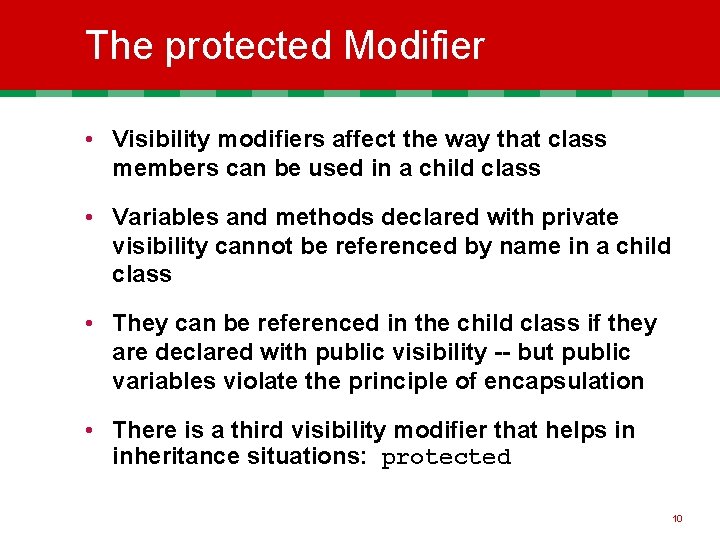 The protected Modifier

• Visibility modifiers affect the way that class members can be used in a child class

• Variables and methods declared with private visibility cannot be referenced by name in a child class

• They can be referenced in the child class if they are declared with public visibility -- but public variables violate the principle of encapsulation

• There is a third visibility modifier that helps in inheritance situations: protected

10